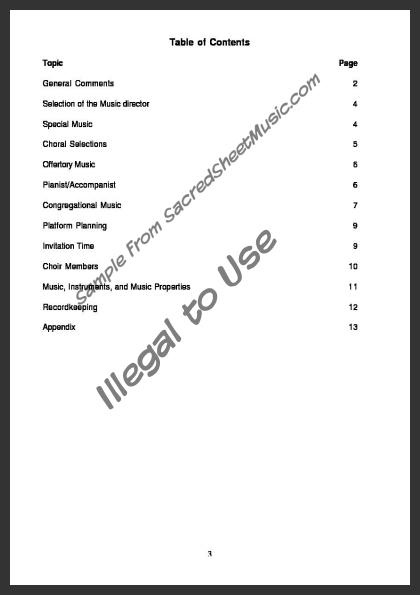 Table of Contents

| Topic | Page |
|---|---|
| General Comments | 2 |
| Selection of the Music director | 4 |
| Special Music | 4 |
| Choral Selections | 5 |
| Offertory Music | 6 |
| Pianist/Accompanist | 6 |
| Congregational Music | 7 |
| Platform Planning | 9 |
| Invitation Time | 9 |
| Choir Members | 10 |
| Music, Instruments, and Music Properties | 11 |
| Recordkeeping | 12 |
| Appendix | 13 |

Sample from SacredSheetMusic.com

Illegal to Use

3